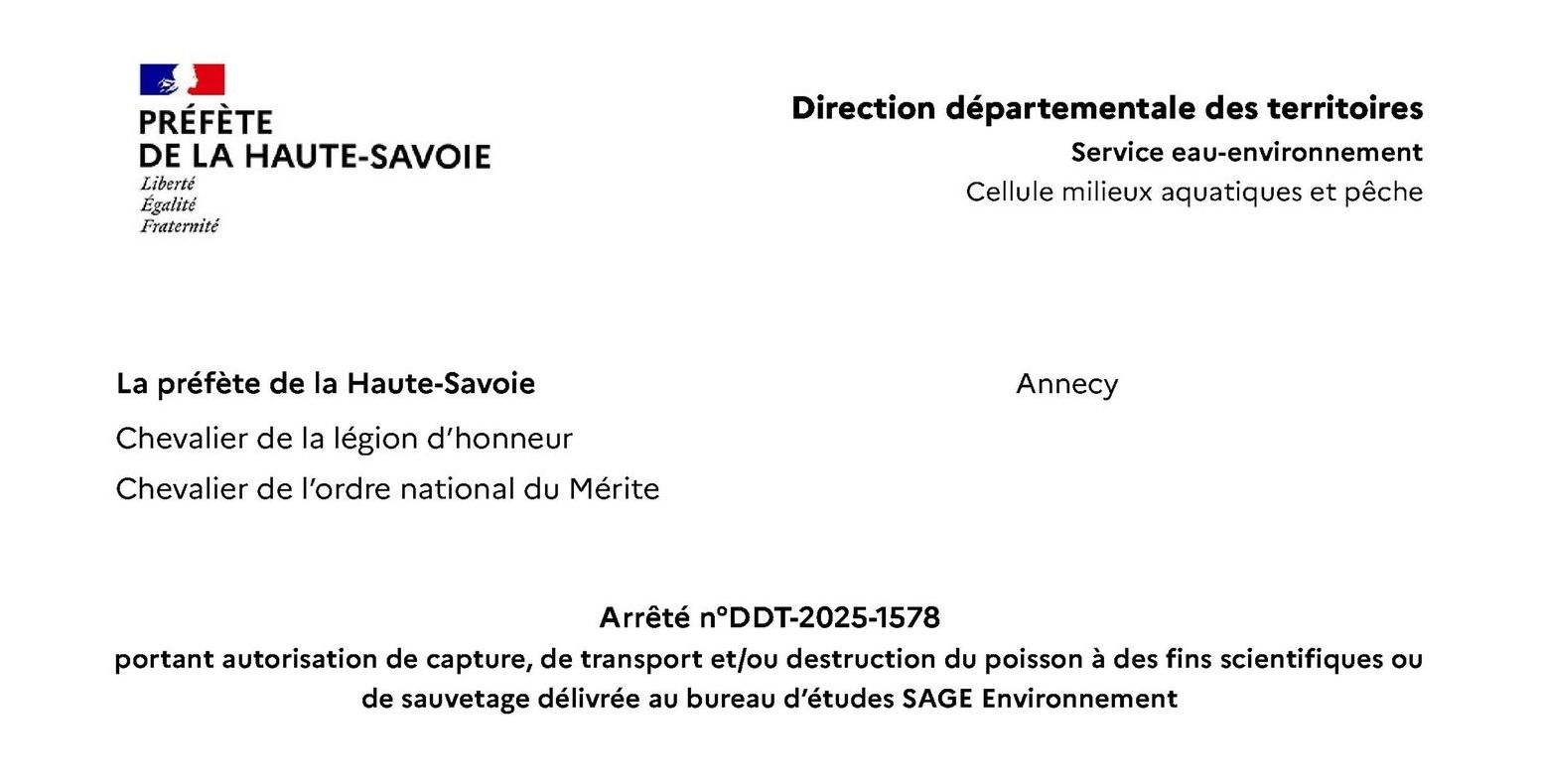 PRÉFÈTE
DE LA HAUTE-SAVOIE
Liberté
Égalité
Fraternité

Direction départementale des territoires
Service eau-environnement
Cellule milieux aquatiques et pêche

La préfète de la Haute-Savoie
Chevalier de la légion d'honneur
Chevalier de l'ordre national du Mérite

Annecy

Arrêté n°DDT-2025-1578
portant autorisation de capture, de transport et/ou destruction du poisson à des fins scientifiques ou de sauvetage délivrée au bureau d'études SAGE Environnement